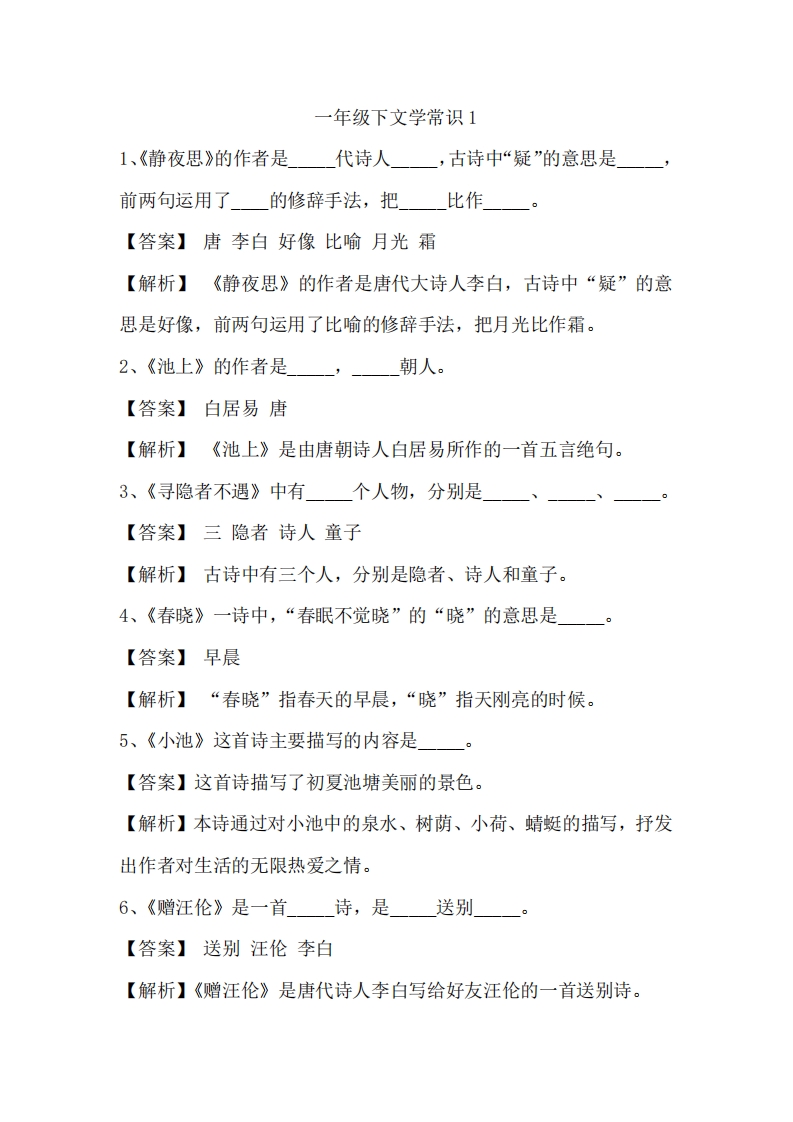 一年级下文学常识 1

1、《静夜思》的作者是_____代诗人_____，古诗中“疑”的意思是_____，前两句运用了____的修辞手法，把_____比作_____。

【答案】 唐 李白 好像 比喻 月光 霜

【解析】 《静夜思》的作者是唐代大诗人李白，古诗中“疑”的意思是好像，前两句运用了比喻的修辞手法，把月光比作霜。

2、《池上》的作者是_____，_____朝人。

【答案】 白居易 唐

【解析】 《池上》是由唐朝诗人白居易所作的一首五言绝句。

3、《寻隐者不遇》中有_____个人物，分别是_____、_____、_____。

【答案】 三 隐者 诗人 童子

【解析】 古诗中有三个人，分别是隐者、诗人和童子。

4、《春晓》一诗中，“春眠不觉晓”的“晓”的意思是_____。

【答案】 早晨

【解析】 “春晓”指春天的早晨，“晓”指天刚亮的时候。

5、《小池》这首诗主要描写的内容是_____。

【答案】这首诗描写了初夏池塘美丽的景色。

【解析】本诗通过对小池中的泉水、树荫、小荷、蜻蜓的描写，抒发出作者对生活的无限热爱之情。

6、《赠汪伦》是一首_____诗，是_____送别_____。

【答案】 送别 汪伦 李白

【解析】《赠汪伦》是唐代诗人李白写给好友汪伦的一首送别诗。